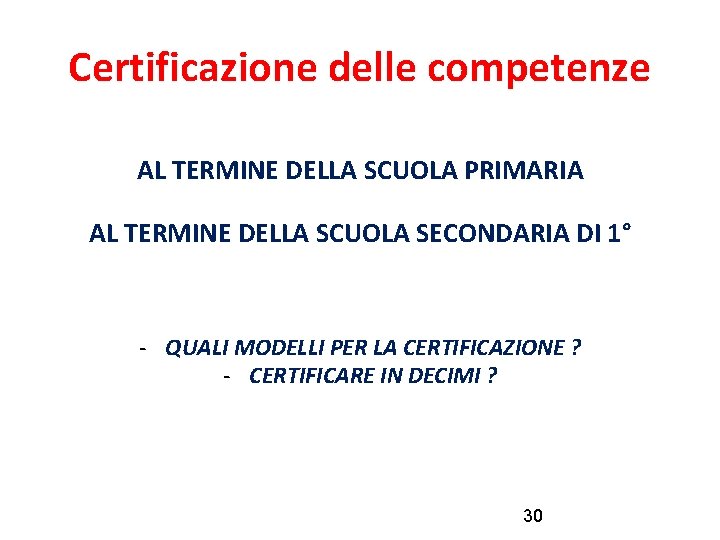 Certificazione delle competenze

AL TERMINE DELLA SCUOLA PRIMARIA

AL TERMINE DELLA SCUOLA SECONDARIA DI 1°

- QUALI MODELLI PER LA CERTIFICAZIONE ?
- CERTIFICARE IN DECIMI ?

30